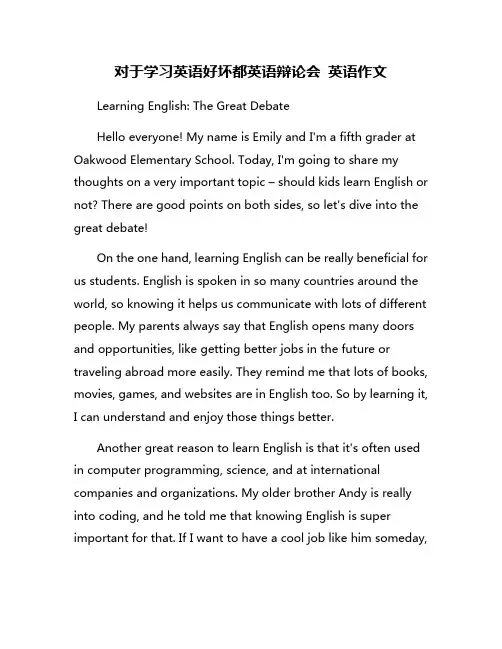 对于学习英语好坏都英语辩论会 英语作文

Learning English: The Great Debate

Hello everyone! My name is Emily and I'm a fifth grader at Oakwood Elementary School. Today, I'm going to share my thoughts on a very important topic – should kids learn English or not? There are good points on both sides, so let's dive into the great debate!

On the one hand, learning English can be really beneficial for us students. English is spoken in so many countries around the world, so knowing it helps us communicate with lots of different people. My parents always say that English opens many doors and opportunities, like getting better jobs in the future or traveling abroad more easily. They remind me that lots of books, movies, games, and websites are in English too. So by learning it, I can understand and enjoy those things better.

Another great reason to learn English is that it's often used in computer programming, science, and at international companies and organizations. My older brother Andy is really into coding, and he told me that knowing English is super important for that. If I want to have a cool job like him someday,